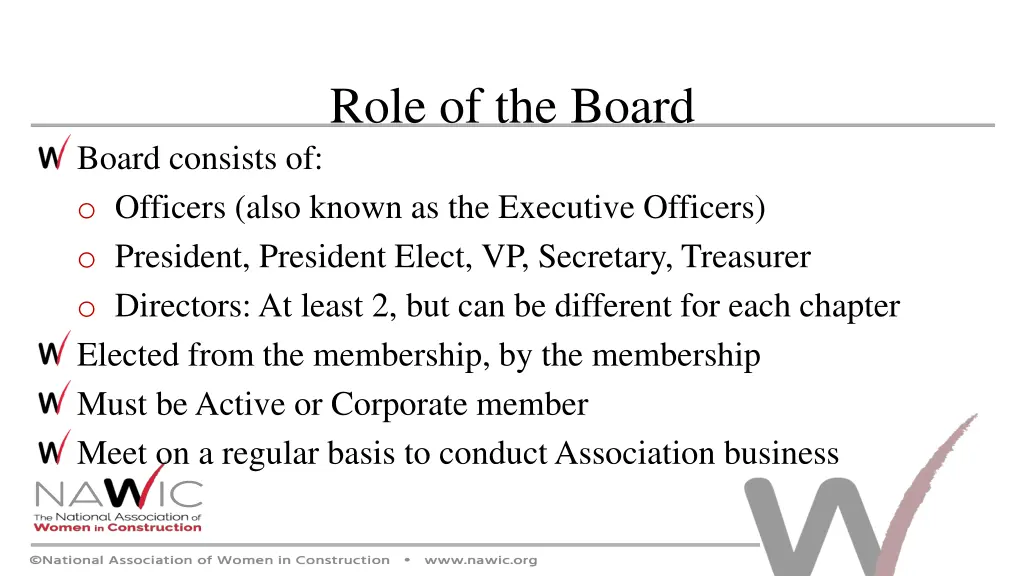 Role of the Board

Board consists of:

o Officers (also known as the Executive Officers)

o President, President Elect, VP, Secretary, Treasurer

o Directors: At least 2, but can be different for each chapter

Elected from the membership, by the membership

Must be Active or Corporate member

Meet on a regular basis to conduct Association business

NAWIC
The National Association of Women in Construction

©National Association of Women in Construction • www.nawic.org